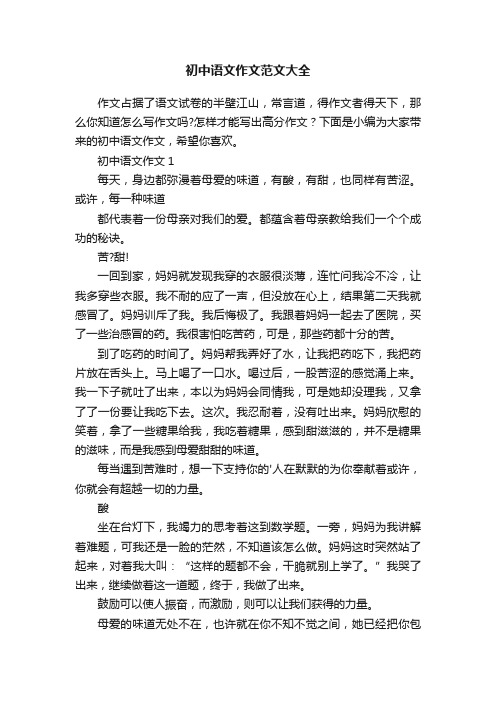 初中语文作文范文大全

作文占据了语文试卷的半壁江山，常言道，得作文者得天下，那么你知道怎么写作文吗?怎样才能写出高分作文？下面是小编为大家带来的初中语文作文，希望你喜欢。

初中语文作文 1

每天，身边都弥漫着母爱的味道，有酸，有甜，也同样有苦涩。或许，每一种味道

都代表着一份母亲对我们的爱。都蕴含着母亲教给我们一个个成功的秘诀。

苦?甜!

一回到家，妈妈就发现我穿的衣服很淡薄，连忙问我冷不冷，让我多穿些衣服。我不耐的应了一声，但没放在心上，结果第二天我就感冒了。妈妈训斥了我。我后悔极了。我跟着妈妈一起去了医院，买了一些治感冒的药。我很害怕吃苦药，可是，那些药都十分的苦。

到了吃药的时间了。妈妈帮我弄好了水，让我把药吃下，我把药片放在舌头上。马上喝了一口水。喝过后，一股苦涩的感觉涌上来。我一下子就吐了出来，本以为妈妈会同情我，可是她却没理我，又拿了了一份要让我吃下去。这次。我忍耐着，没有吐出来。妈妈欣慰的笑着，拿了一些糖果给我，我吃着糖果，感到甜滋滋的，并不是糖果的滋味，而是我感到母爱甜甜的味道。

每当遇到苦难时，想一下支持你的'人在默默的为你奉献着或许，你就会有超越一切的力量。

酸

坐在台灯下，我竭力的思考着这到数学题。一旁，妈妈为我讲解着难题，可我还是一脸的茫然，不知道该怎么做。妈妈这时突然站了起来，对着我大叫：“这样的题都不会，干脆就别上学了。”我哭了出来，继续做着这一道题，终于，我做了出来。

鼓励可以使人振奋，而激励，则可以让我们获得的力量。

母爱的味道无处不在，也许就在你不知不觉之间，她已经把你包